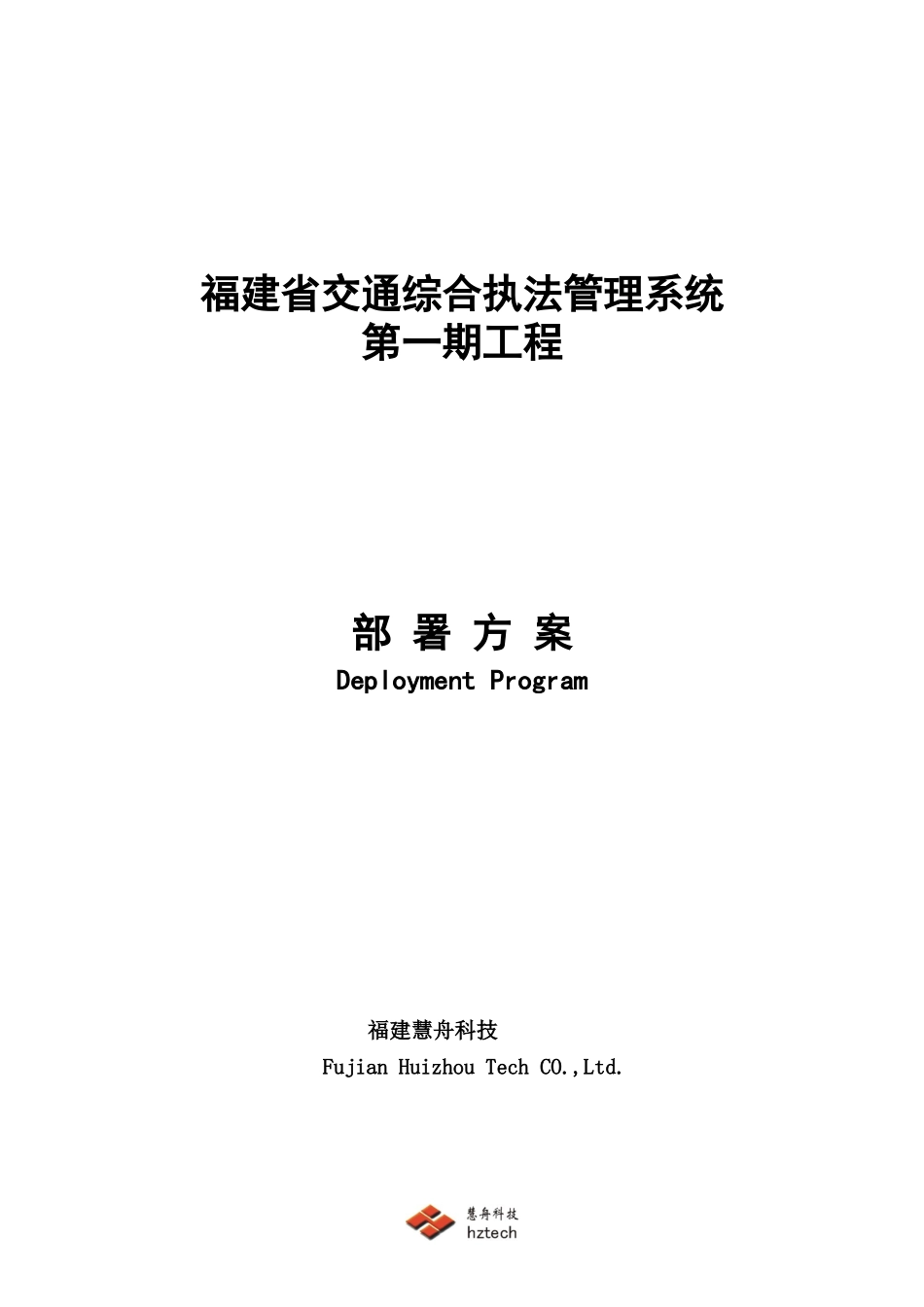 福建省交通综合执法管理系统
第一期工程

部 署 方 案
Deployment Program

福建慧舟科技
Fujian Huizhou Tech CO.,Ltd.

慧舟科技
hztech